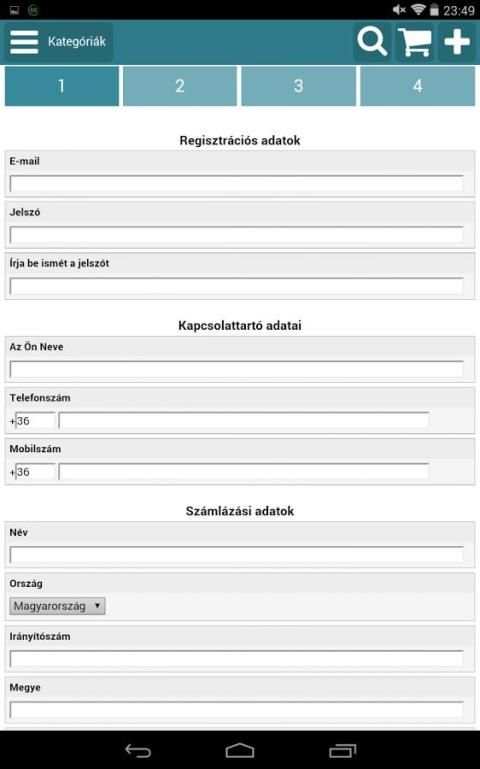 23:49

Kategóriák

1 2 3 4

Regisztrációs adatok

E-mail

Jelszó

Írja be ismét a jelszót

Kapcsolattartó adatai

Az Ön Neve

Telefonszám

+36

Mobilszám

+36

Számlázási adatok

Név

Ország

Magyarország

Irányítószám

Megye